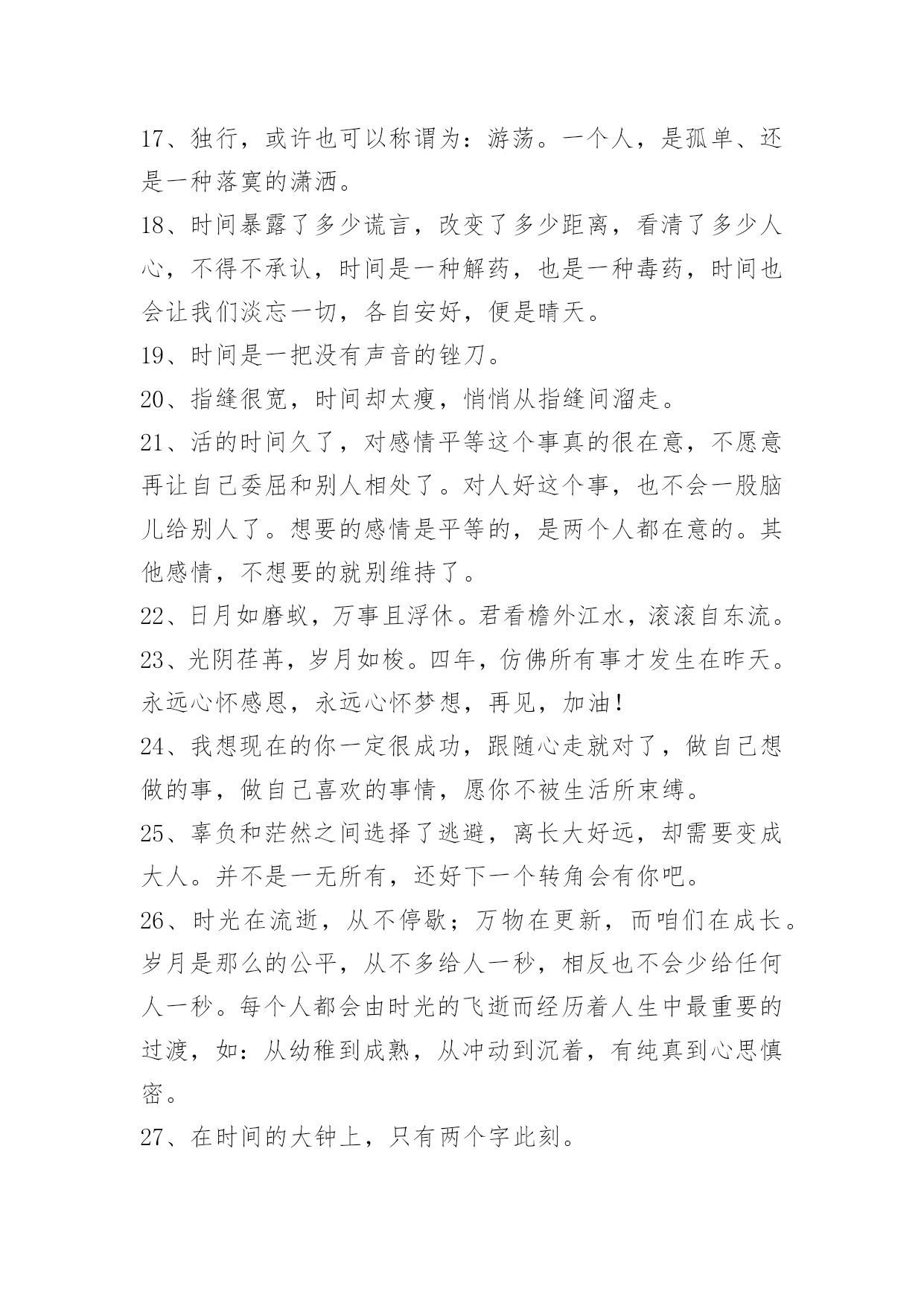 17、独行，或许也可以称谓为：游荡。一个人，是孤单、还是一种落寞的潇洒。

18、时间暴露了多少谎言，改变了多少距离，看清了多少人心，不得不承认，时间是一种解药，也是一种毒药，时间也会让我们淡忘一切，各自安好，便是晴天。

19、时间是一把没有声音的锉刀。

20、指缝很宽，时间却太瘦，悄悄从指缝间溜走。

21、活的时间久了，对感情平等这个事真的很在意，不愿意再让自己委屈和别人相处了。对人好这个事，也不会一股脑儿给别人了。想要的感情是平等的，是两个人都在意的。其他感情，不想要的就别维持了。

22、日月如磨蚁，万事且浮休。君看檐外江水，滚滚自东流。

23、光阴荏苒，岁月如梭。四年，仿佛所有事才发生在昨天。永远心怀感恩，永远心怀梦想，再见，加油！

24、我想现在的你一定很成功，跟随心走就对了，做自己想做的事，做自己喜欢的事情，愿你不被生活所束缚。

25、辜负和茫然之间选择了逃避，离长大好远，却需要变成大人。并不是一无所有，还好下一个转角会有你吧。

26、时光在流逝，从不停歇；万物在更新，而咱们在成长。岁月是那么的公平，从不多给人一秒，相反也不会少给任何人一秒。每个人都会由时光的飞逝而经历着人生中最重要的过渡，如：从幼稚到成熟，从冲动到沉着，有纯真到心思慎密。

27、在时间的大钟上，只有两个字此刻。